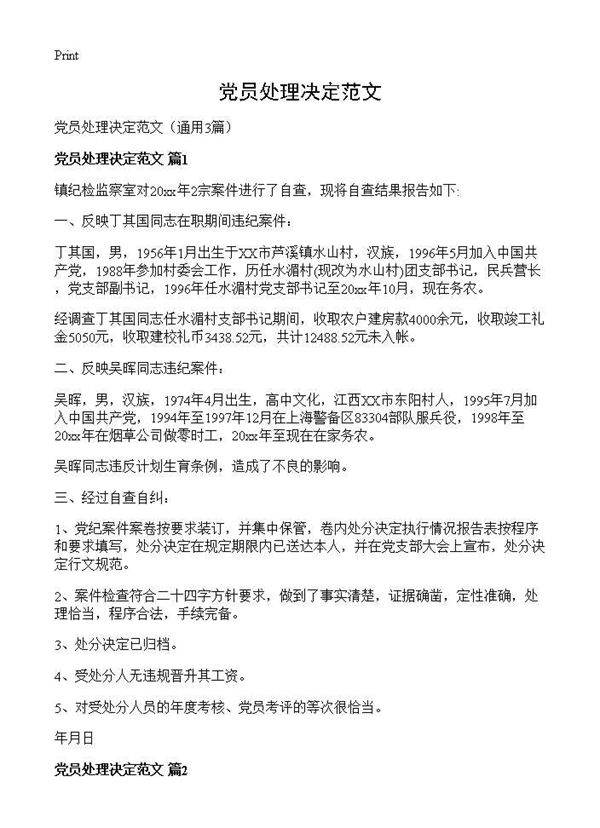 Print

党员处理决定范文

党员处理决定范文（通用3篇）

党员处理决定范文 篇1

镇纪检监察室对20xx年2宗案件进行了自查，现将自查结果报告如下:

一、反映丁其国同志在职期间违纪案件：

丁其国，男，1956年1月出生于XX市芦溪镇水山村，汉族，1996年5月加入中国共产党，1988年参加村委会工作，历任水湄村(现改为水山村)团支部书记，民兵营长，党支部副书记，1996年任水湄村党支部书记至20xx年10月，现在务农。

经调查丁其国同志任水湄村支部书记期间，收取农户建房款4000余元，收取竣工礼金5050元，收取建校礼币3438.52元，共计12488.52元未入帐。

二、反映吴晖同志违纪案件：

吴晖，男，汉族，1974年4月出生，高中文化，江西XX市东阳村人，1995年7月加入中国共产党，1994年至1997年12月在上海警备区83304部队服兵役，1998年至20xx年在烟草公司做零时工，20xx年至现在在家务农。

吴晖同志违反计划生育条例，造成了不良的影响。

三、经过自查自纠：

1、党纪案件案卷按要求装订，并集中保管，卷内处分决定执行情况报告表按程序和要求填写，处分决定在规定期限内已送达本人，并在党支部大会上宣布，处分决定行文规范。

2、案件检查符合二十四字方针要求，做到了事实清楚，证据确凿，定性准确，处理恰当，程序合法，手续完备。

3、处分决定已归档。

4、受处分人无违规晋升其工资。

5、对受处分人员的年度考核、党员考评的等次很恰当。

年月日

党员处理决定范文 篇2